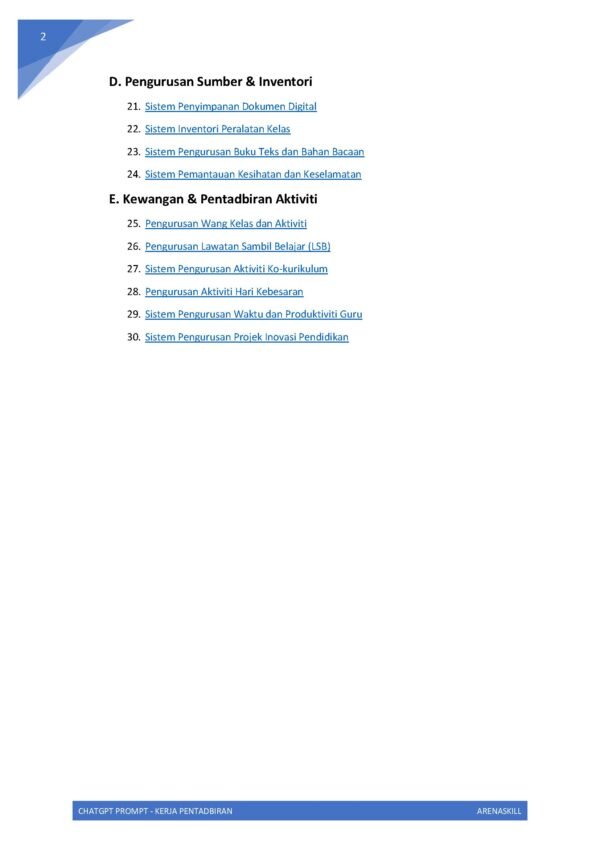 2

D. Pengurusan Sumber & Inventori

21. Sistem Penyimpanan Dokumen Digital
22. Sistem Inventori Peralatan Kelas
23. Sistem Pengurusan Buku Teks dan Bahan Bacaan
24. Sistem Pemantauan Kesihatan dan Keselamatan

E. Kewangan & Pentadbiran Aktiviti

25. Pengurusan Wang Kelas dan Aktiviti
26. Pengurusan Lawatan Sambil Belajar (LSB)
27. Sistem Pengurusan Aktiviti Ko-kurikulum
28. Pengurusan Aktiviti Hari Kebesaran
29. Sistem Pengurusan Waktu dan Produktiviti Guru
30. Sistem Pengurusan Projek Inovasi Pendidikan

CHATGPT PROMPT - KERJA PENTADBIRAN ARENASKILL